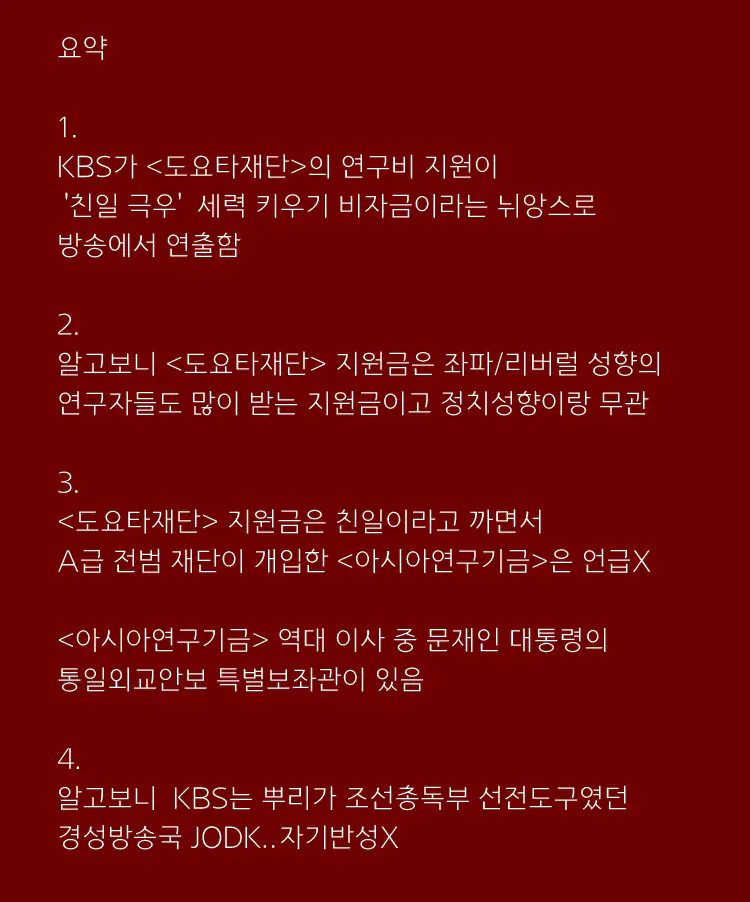 요약

1.
KBS가 <도요타재단>의 연구비 지원이 '친일 극우' 세력 키우기 비자금이라는 뉘앙스로 방송에서 연출함

2.
알고보니 <도요타재단> 지원금은 좌파/리버럴 성향의 연구자들도 많이 받는 지원금이고 정치성향이랑 무관

3.
<도요타재단> 지원금은 친일이라고 까면서 A급 전범 재단이 개입한 <아시아연구기금>은 언급X

<아시아연구기금> 역대 이사 중 문재인 대통령의 통일외교안보 특별보좌관이 있음

4.
알고보니 KBS는 뿌리가 조선총독부 선전도구였던 경성방송국 JODK..자기반성X